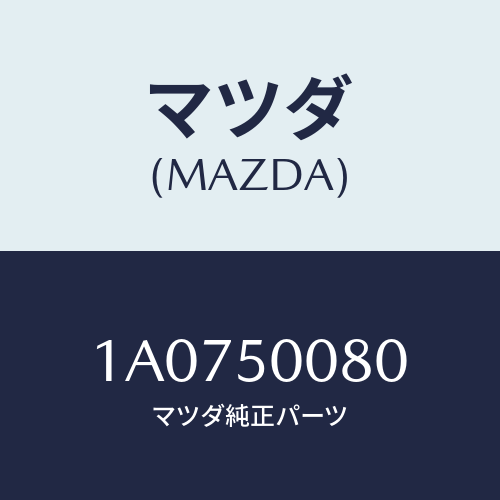 マツダ
(MAZDA)

1A0750080
マツダ純正パーツ